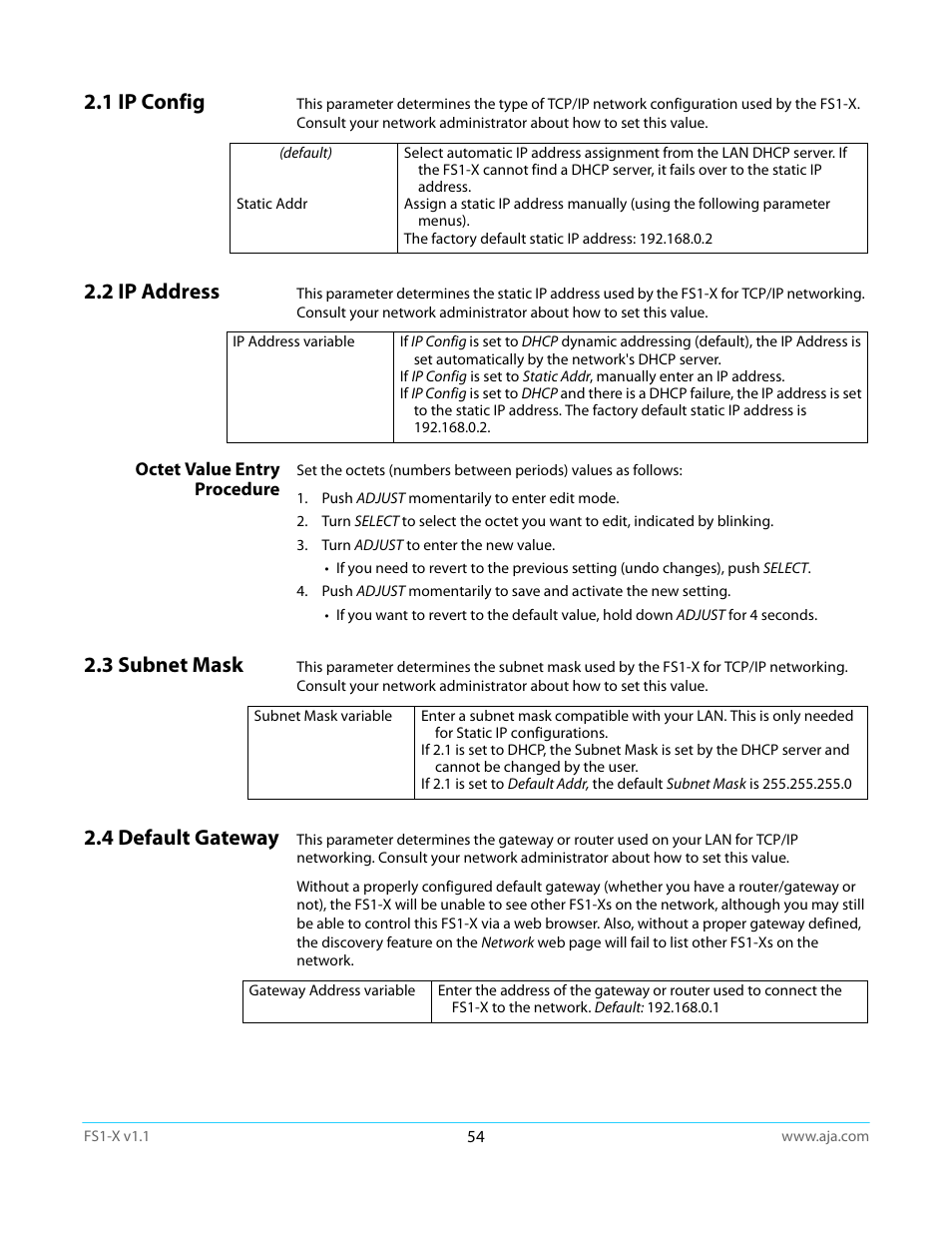 2.1 IP Config

This parameter determines the type of TCP/IP network configuration used by the FS1-X. Consult your network administrator about how to set this value.

| (default) | Select automatic IP address assignment from the LAN DHCP server. If the FS1-X cannot find a DHCP server, it fails over to the static IP address. |
|---|---|
| Static Addr | Assign a static IP address manually (using the following parameter menus). The factory default static IP address: 192.168.0.2 |

2.2 IP Address

This parameter determines the static IP address used by the FS1-X for TCP/IP networking. Consult your network administrator about how to set this value.

| IP Address variable | If IP Config is set to DHCP dynamic addressing (default), the IP Address is set automatically by the network's DHCP server. If IP Config is set to Static Addr, manually enter an IP address. If IP Config is set to DHCP and there is a DHCP failure, the IP address is set to the static IP address. The factory default static IP address is 192.168.0.2. |
|---|---|

Octet Value Entry Procedure

Set the octets (numbers between periods) values as follows:

1. Push ADJUST momentarily to enter edit mode.
2. Turn SELECT to select the octet you want to edit, indicated by blinking.
3. Turn ADJUST to enter the new value.
• If you need to revert to the previous setting (undo changes), push SELECT.
4. Push ADJUST momentarily to save and activate the new setting.
• If you want to revert to the default value, hold down ADJUST for 4 seconds.

2.3 Subnet Mask

This parameter determines the subnet mask used by the FS1-X for TCP/IP networking. Consult your network administrator about how to set this value.

| Subnet Mask variable | Enter a subnet mask compatible with your LAN. This is only needed for Static IP configurations. If 2.1 is set to DHCP, the Subnet Mask is set by the DHCP server and cannot be changed by the user. If 2.1 is set to Default Addr, the default Subnet Mask is 255.255.255.0 |
|---|---|

2.4 Default Gateway

This parameter determines the gateway or router used on your LAN for TCP/IP networking. Consult your network administrator about how to set this value.

Without a properly configured default gateway (whether you have a router/gateway or not), the FS1-X will be unable to see other FS1-Xs on the network, although you may still be able to control this FS1-X via a web browser. Also, without a proper gateway defined, the discovery feature on the Network web page will fail to list other FS1-Xs on the network.

| Gateway Address variable | Enter the address of the gateway or router used to connect the FS1-X to the network. Default: 192.168.0.1 |
|---|---|

FS1-X v1.1
54
www.aja.com